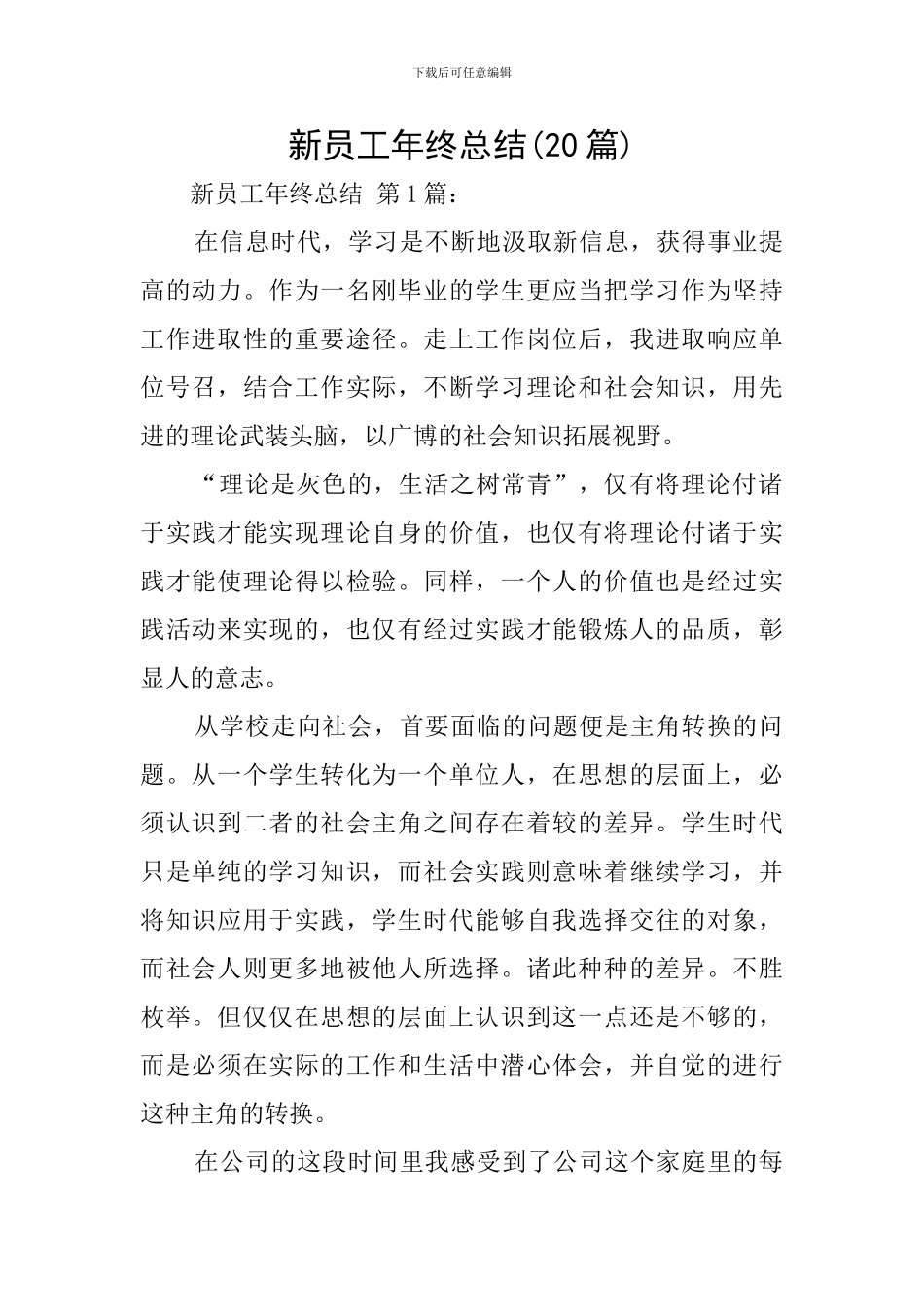 下载后可任意编辑

新员工年终总结(20篇)

新员工年终总结 第1篇:

在信息时代，学习是不断地汲取新信息，获得事业提高的动力。作为一名刚毕业的学生更应当把学习作为坚持工作进取性的重要途径。走上工作岗位后，我进取响应单位号召，结合工作实际，不断学习理论和社会知识，用先进的理论武装头脑，以广博的社会知识拓展视野。

“理论是灰色的，生活之树常青”，仅有将理论付诸于实践才能实现理论自身的价值，也仅有将理论付诸于实践才能使理论得以检验。同样，一个人的价值也是经过实践活动来实现的，也仅有经过实践才能锻炼人的品质，彰显人的意志。

从学校走向社会，首要面临的问题便是主角转换的问题。从一个学生转化为一个单位人，在思想的层面上，必须认识到二者的社会主角之间存在着较的差异。学生时代只是单纯的学习知识，而社会实践则意味着继续学习，并将知识应用于实践，学生时代能够自我选择交往的对象，而社会人则更多地被他人所选择。诸此种种的差异。不胜枚举。但仅仅在思想的层面上认识到这一点还是不够的，而是必须在实际的工作和生活中潜心体会，并自觉的进行这种主角的转换。

在公司的这段时间里我感受到了公司这个家庭里的每